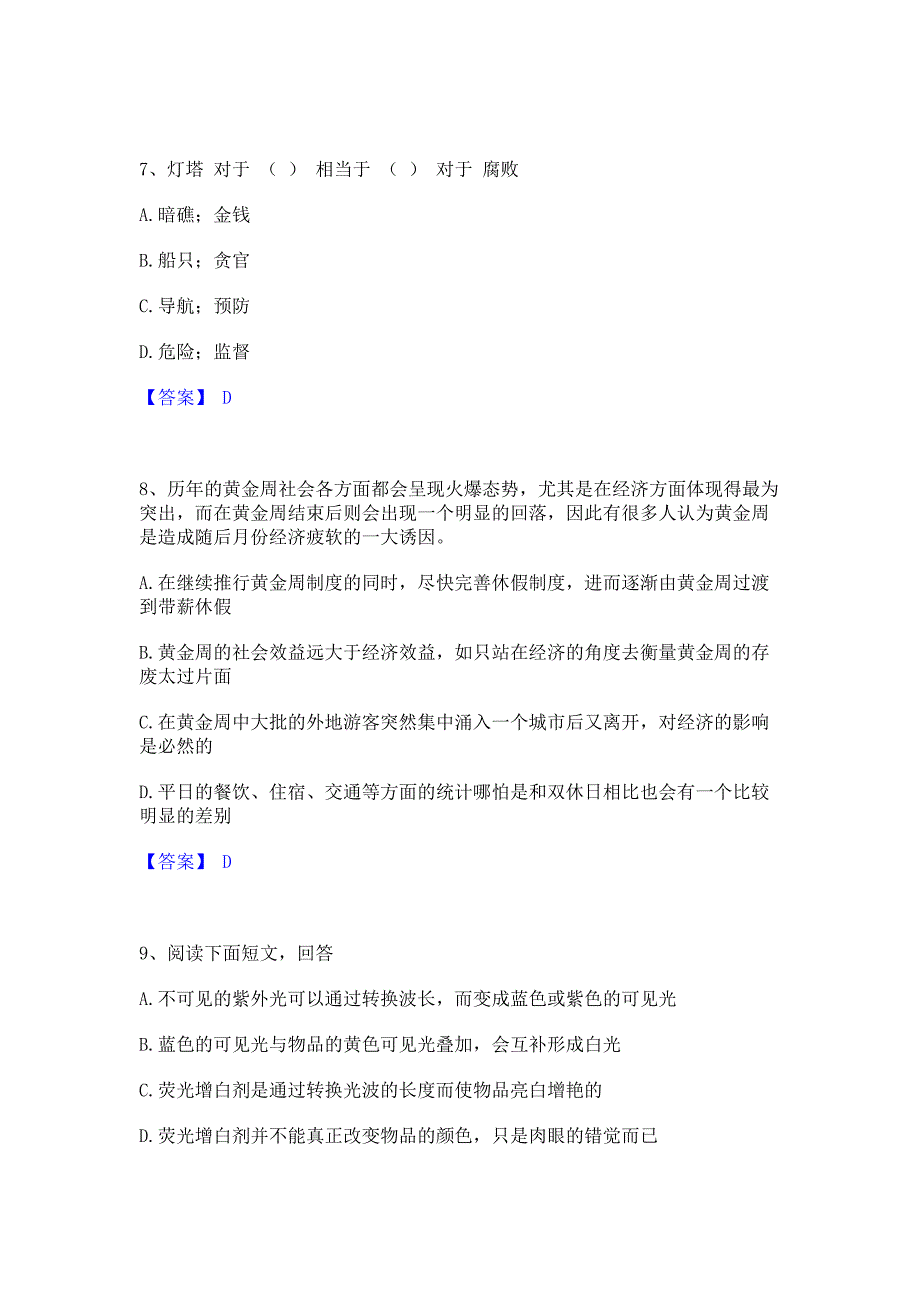 7、灯塔 对于 （ ） 相当于 （ ） 对于 腐败

A. 暗礁；金钱

B. 船只；贪官

C. 导航；预防

D. 危险；监督

【答案】 D

8、历年的黄金周社会各方面都会呈现火爆态势，尤其是在经济方面体现得最为突出，而在黄金周结束后则会出现一个明显的回落，因此有很多人认为黄金周是造成随后月份经济疲软的一大诱因。

A. 在继续推行黄金周制度的同时，尽快完善休假制度，进而逐渐由黄金周过渡到带薪休假

B. 黄金周的社会效益远大于经济效益，如只站在经济的角度去衡量黄金周的存废太过片面

C. 在黄金周中大批的外地游客突然集中涌入一个城市后又离开，对经济的影响是必然的

D. 平日的餐饮、住宿、交通等方面的统计哪怕是和双休日相比也会有一个比较明显的差别

【答案】 D

9、阅读下面短文，回答

A. 不可见的紫外光可以通过转换波长，而变成蓝色或紫色的可见光

B. 蓝色的可见光与物品的黄色可见光叠加，会互补形成白光

C. 荧光增白剂是通过转换光波的长度而使物品亮白增艳的

D. 荧光增白剂并不能真正改变物品的颜色，只是肉眼的错觉而已